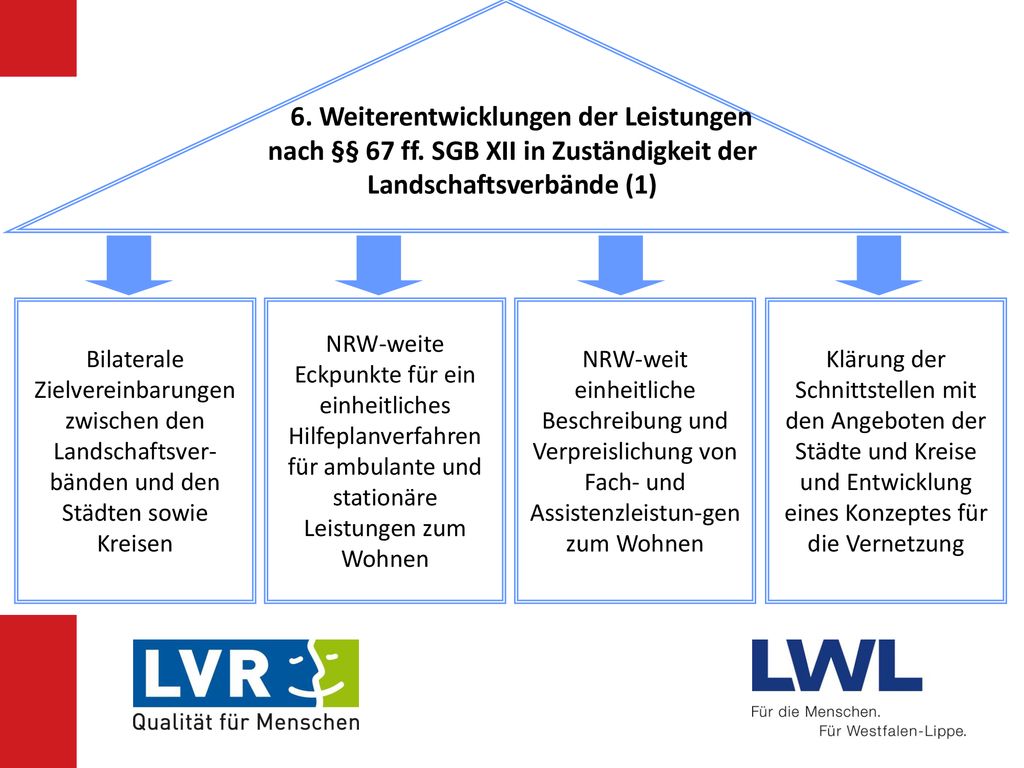 6. Weiterentwicklungen der Leistungen nach §§ 67 ff. SGB XII in Zuständigkeit der Landschaftsverbände (1)

Bilaterale Zielvereinbarungen zwischen den Landschaftsverbänden und den Städten sowie Kreisen

NRW-weite Eckpunkte für ein einheitliches Hilfeplanverfahren für ambulante und stationäre Leistungen zum Wohnen

NRW-weit einheitliche Beschreibung und Verpreislichung von Fach- und Assistenzleistun-gen zum Wohnen

Klärung der Schnittstellen mit den Angeboten der Städte und Kreise und Entwicklung eines Konzeptes für die Vernetzung

LVR
Qualität für Menschen

LWL
Für die Menschen.
Für Westfalen-Lippe.